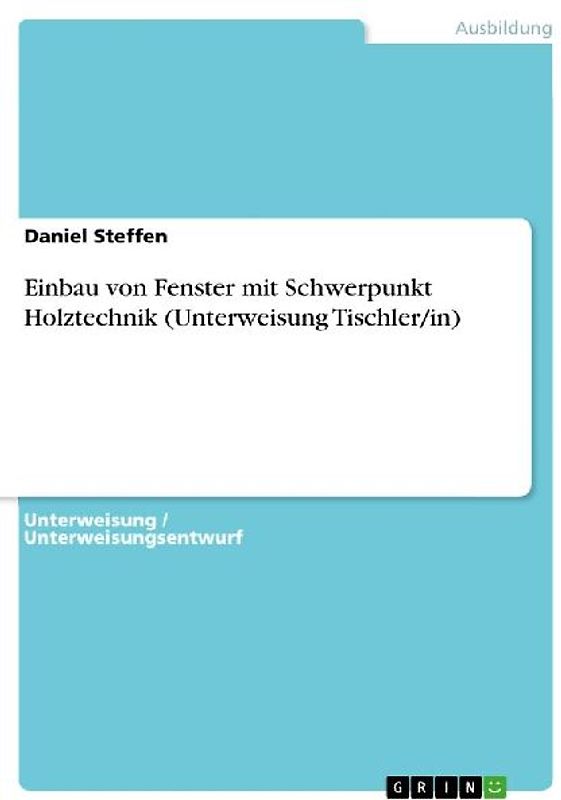 Ausbildung

Daniel Steffen

Einbau von Fenster mit Schwerpunkt Holztechnik (Unterweisung Tischler/in)

Unterweisung / Unterweisungsentwurf

GRIN